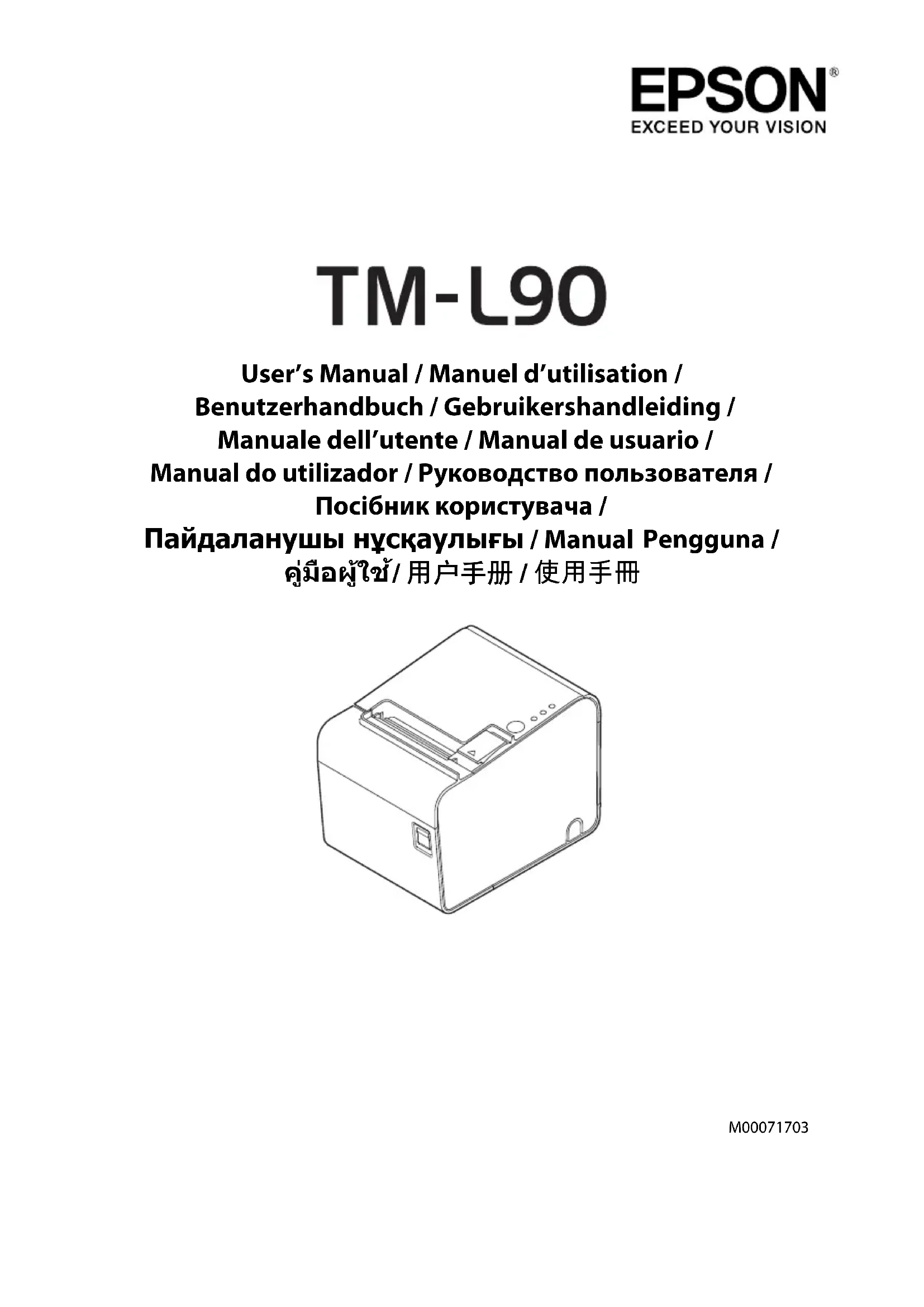 EPSON®
EXCEED YOUR VISION

TM-L90

User's Manual / Manuel d'utilisation /
Benutzerhandbuch / Gebruikershandleiding /
Manuale dell'utente / Manual de usuario /
Manual do utilizador / Руководство пользователя /
Посібник користувача /
Пайдаланушы нұсқаулығы / Manual Pengguna /
คู่มือผู้ใช้/ 用户手册 / 使用手冊

M00071703